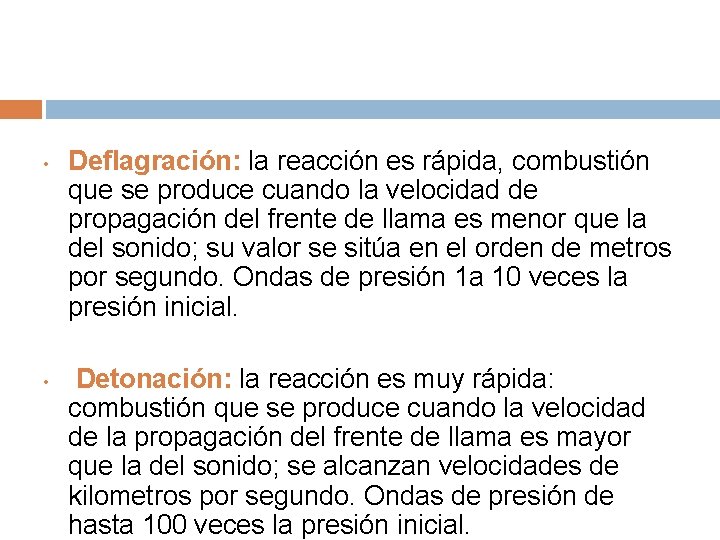 • Deflagración: la reacción es rápida, combustión que se produce cuando la velocidad de propagación del frente de llama es menor que la del sonido; su valor se sitúa en el orden de metros por segundo. Ondas de presión 1a 10 veces la presión inicial.

• Detonación: la reacción es muy rápida: combustión que se produce cuando la velocidad de la propagación del frente de llama es mayor que la del sonido; se alcanzan velocidades de kilometros por segundo. Ondas de presión de hasta 100 veces la presión inicial.